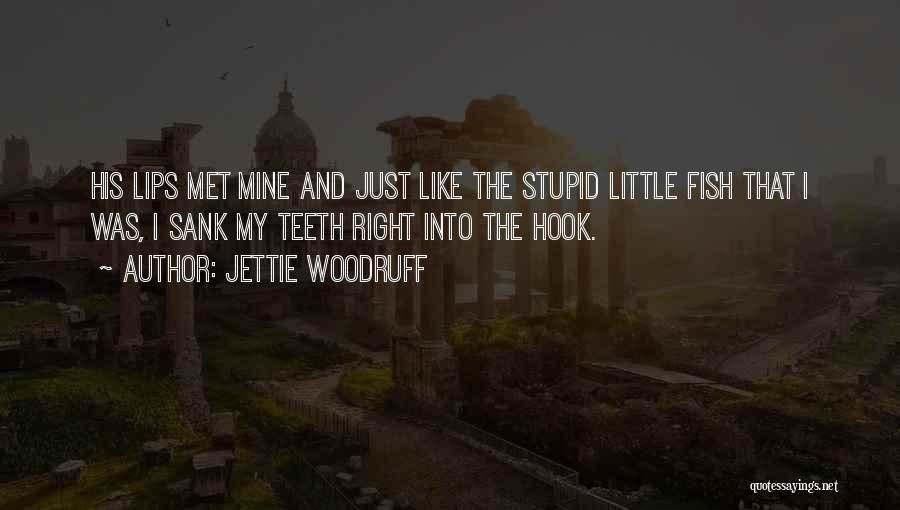 HIS LIPS MET MINE AND JUST LIKE THE STUPID LITTLE FISH THAT I WAS, I SANK MY TEETH RIGHT INTO THE HOOK.

~ AUTHOR: JETTIE WOODRUFF

quotessayings.net